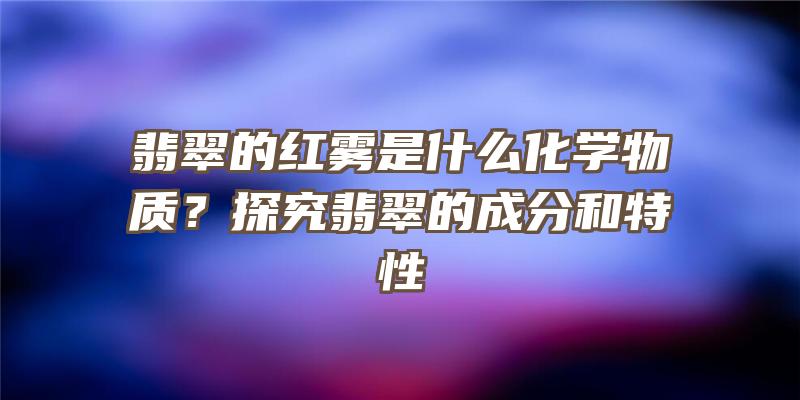 翡翠的红雾是什么化学物质？探究翡翠的成分和特性